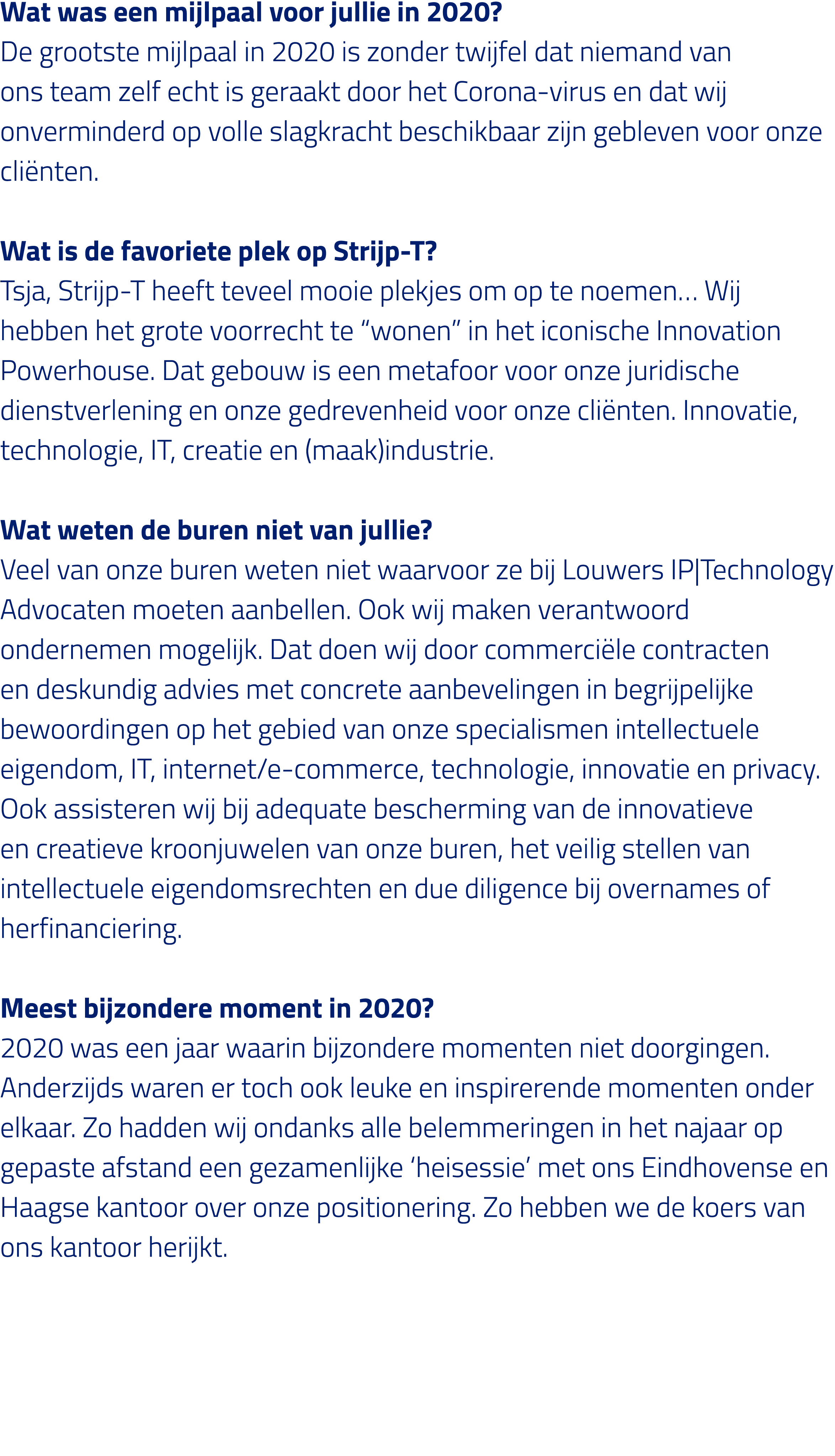 Wat was een mijlpaal voor jullie in 2020?
De grootste mijlpaal in 2020 is zonder twijfel dat niemand van ons team zelf echt is geraakt door het Corona-virus en dat wij onverminderd op volle slagkracht beschikbaar zijn gebleven voor onze cliënten.

Wat is de favoriete plek op Strijp-T?
Tsja, Strijp-T heeft teveel mooie plekjes om op te noemen... Wij hebben het grote voorrecht te "wonen" in het iconische Innovation Powerhouse. Dat gebouw is een metafoor voor onze juridische dienstverlening en onze gedrevenheid voor onze cliënten. Innovatie, technologie, IT, creatie en (maak)industrie.

Wat weten de buren niet van jullie?
Veel van onze buren weten niet waarvoor ze bij Louwers IP|Technology Advocaten moeten aanbellen. Ook wij maken verantwoord ondernemen mogelijk. Dat doen wij door commerciële contracten en deskundig advies met concrete aanbevelingen in begrijpelijke bewoordingen op het gebied van onze specialismen intellectuele eigendom, IT, internet/e-commerce, technologie, innovatie en privacy. Ook assisteren wij bij adequate bescherming van de innovatieve en creatieve kroonjuwelen van onze buren, het veilig stellen van intellectuele eigendomsrechten en due diligence bij overnames of herfinanciering.

Meest bijzondere moment in 2020?
2020 was een jaar waarin bijzondere momenten niet doorgingen. Anderzijds waren er toch ook leuke en inspirerende momenten onder elkaar. Zo hadden wij ondanks alle belemmeringen in het najaar op gepaste afstand een gezamenlijke 'heisessie' met ons Eindhovense en Haagse kantoor over onze positionering. Zo hebben we de koers van ons kantoor herijkt.